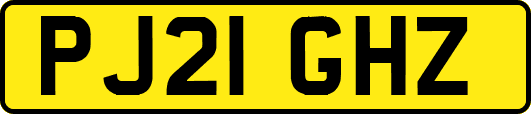 PJ21 GHZ